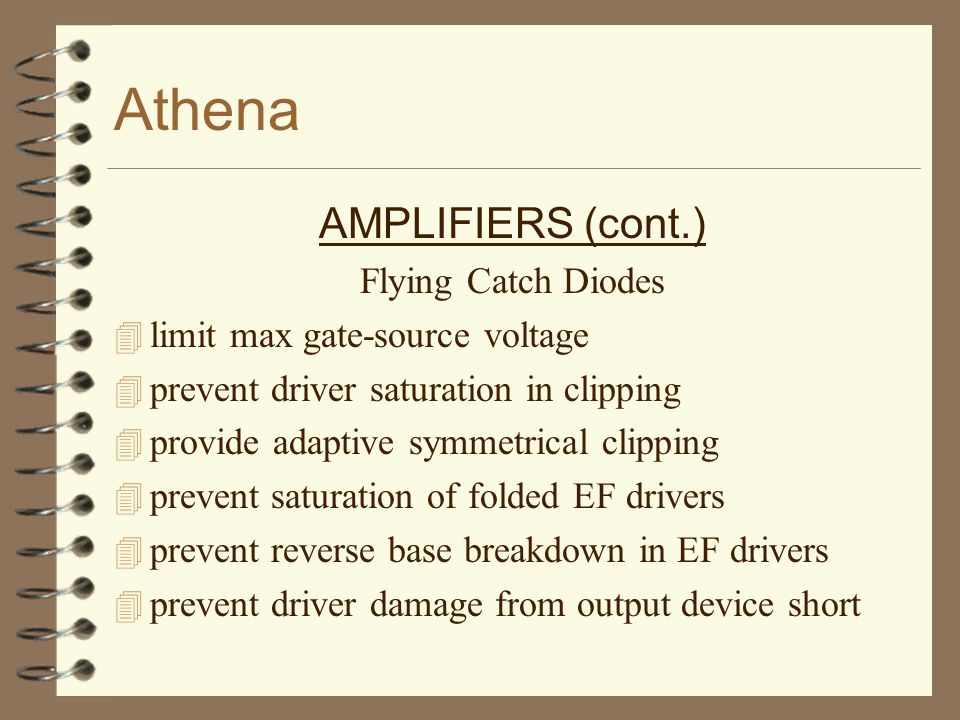 Athena

AMPLIFIERS (cont.)

Flying Catch Diodes

limit max gate-source voltage
prevent driver saturation in clipping
provide adaptive symmetrical clipping
prevent saturation of folded EF drivers
prevent reverse base breakdown in EF drivers
prevent driver damage from output device short